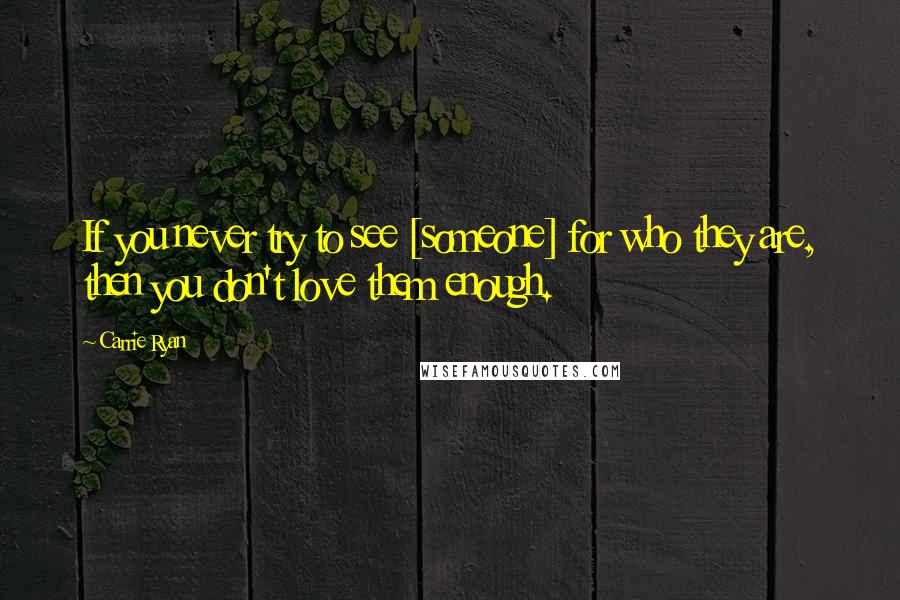 If you never try to see [someone] for who they are, then you don't love them enough.

~ Carrie Ryan

WISEFAMOUSQUOTES.COM